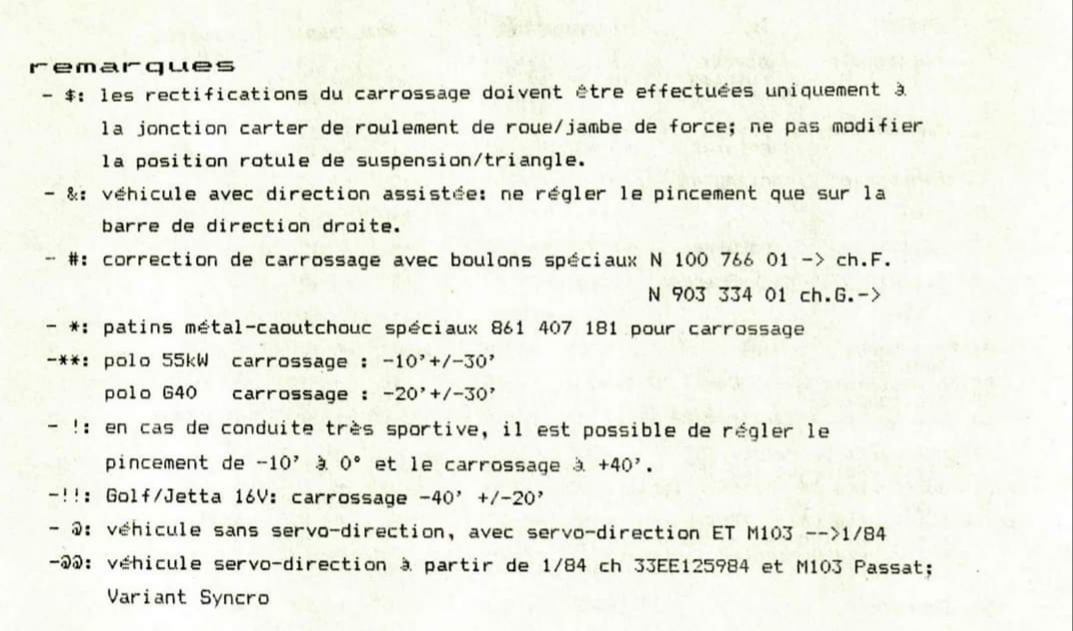 remarques

- $: les rectifications du carrossage doivent être effectuées uniquement à la jonction carter de roulement de roue/jambe de force; ne pas modifier la position rotule de suspension/triangle.

- &: véhicule avec direction assistée: ne régler le pincement que sur la barre de direction droite.

- #: correction de carrossage avec boulons spéciaux N 100 766 01 -> ch.F.
N 903 334 01 ch.G.->

- *: patins métal-caoutchouc spéciaux 861 407 181 pour carrossage

-**: polo 55kW carrossage : -10'+/-30'
polo G40 carrossage : -20'+/-30'

- !: en cas de conduite très sportive, il est possible de régler le pincement de -10' à 0° et le carrossage à +40'.

-!!: Golf/Jetta 16V: carrossage -40' +/-20'

- @: véhicule sans servo-direction, avec servo-direction ET M103 -->1/84

-@@: véhicule servo-direction à partir de 1/84 ch 33EE125984 et M103 Passat; Variant Syncro